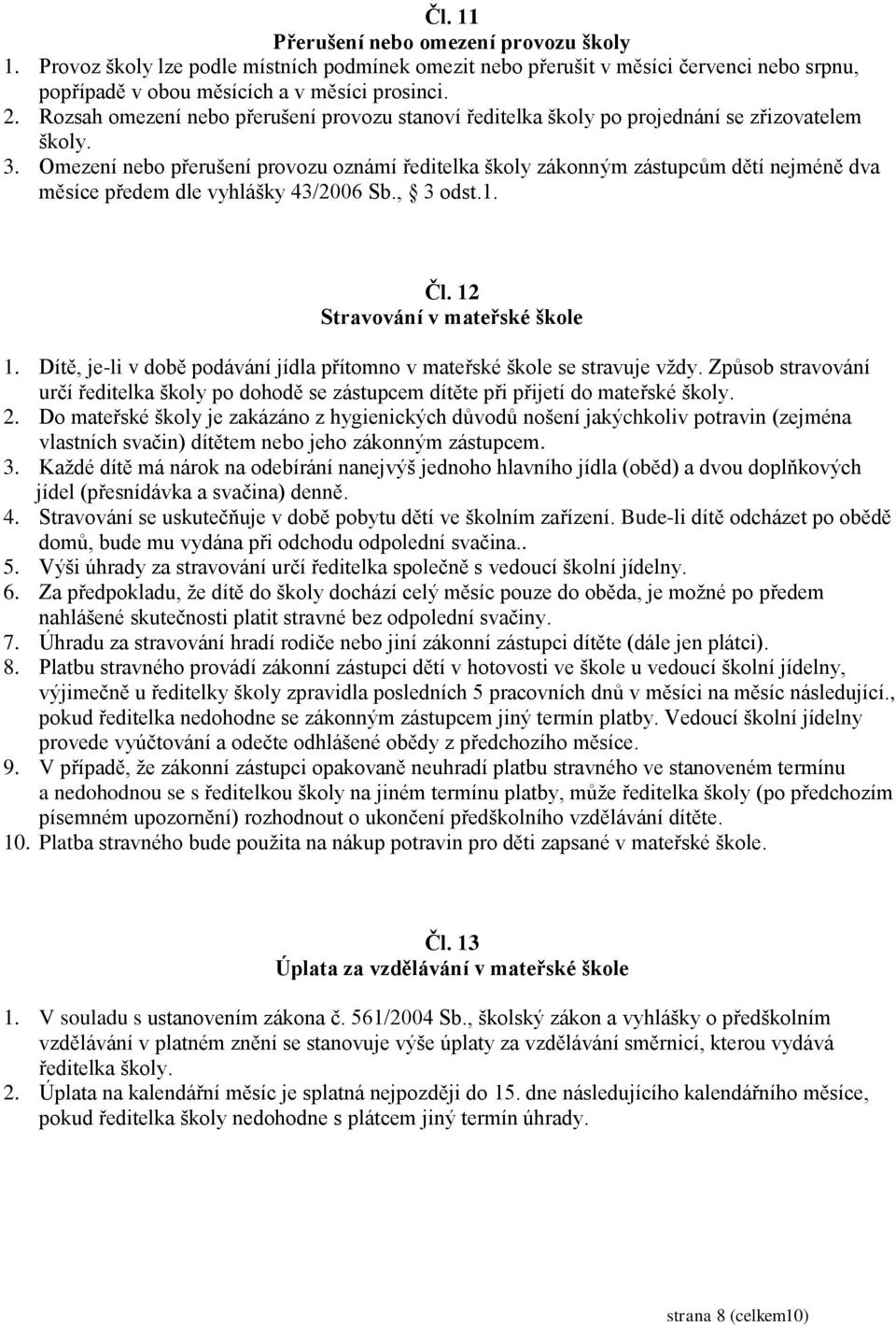 Čl. 11
Přerušení nebo omezení provozu školy

1. Provoz školy lze podle místních podmínek omezit nebo přerušit v měsíci červenci nebo srpnu, popřípadě v obou měsících a v měsíci prosinci.
2. Rozsah omezení nebo přerušení provozu stanoví ředitelka školy po projednání se zřizovatelem školy.
3. Omezení nebo přerušení provozu oznámí ředitelka školy zákonným zástupcům dětí nejméně dva měsíce předem dle vyhlášky 43/2006 Sb., 3 odst.1.

Čl. 12
Stravování v mateřské škole

1. Dítě, je-li v době podávání jídla přítomno v mateřské škole se stravuje vždy. Způsob stravování určí ředitelka školy po dohodě se zástupcem dítěte při přijetí do mateřské školy.
2. Do mateřské školy je zakázáno z hygienických důvodů nošení jakýchkoliv potravin (zejména vlastních svačin) dítětem nebo jeho zákonným zástupcem.
3. Každé dítě má nárok na odebírání nanejvýš jednoho hlavního jídla (oběd) a dvou doplňkových jídel (přesnídávka a svačina) denně.
4. Stravování se uskutečňuje v době pobytu dětí ve školním zařízení. Bude-li dítě odcházet po obědě domů, bude mu vydána při odchodu odpolední svačina..
5. Výši úhrady za stravování určí ředitelka společně s vedoucí školní jídelny.
6. Za předpokladu, že dítě do školy dochází celý měsíc pouze do oběda, je možné po předem nahlášené skutečnosti platit stravné bez odpolední svačiny.
7. Úhradu za stravování hradí rodiče nebo jiní zákonní zástupci dítěte (dále jen plátci).
8. Platbu stravného provádí zákonní zástupci dětí v hotovosti ve škole u vedoucí školní jídelny, výjimečně u ředitelky školy zpravidla posledních 5 pracovních dnů v měsíci na měsíc následující., pokud ředitelka nedohodne se zákonným zástupcem jiný termín platby. Vedoucí školní jídelny provede vyúčtování a odečte odhlášené obědy z předchozího měsíce.
9. V případě, že zákonní zástupci opakovaně neuhradí platbu stravného ve stanoveném termínu a nedohodnou se s ředitelkou školy na jiném termínu platby, může ředitelka školy (po předchozím písemném upozornění) rozhodnout o ukončení předškolního vzdělávání dítěte.
10. Platba stravného bude použita na nákup potravin pro děti zapsané v mateřské škole.

Čl. 13
Úplata za vzdělávání v mateřské škole

1. V souladu s ustanovením zákona č. 561/2004 Sb., školský zákon a vyhlášky o předškolním vzdělávání v platném znění se stanovuje výše úplaty za vzdělávání směrnicí, kterou vydává ředitelka školy.
2. Úplata na kalendářní měsíc je splatná nejpozději do 15. dne následujícího kalendářního měsíce, pokud ředitelka školy nedohodne s plátcem jiný termín úhrady.

strana 8 (celkem10)